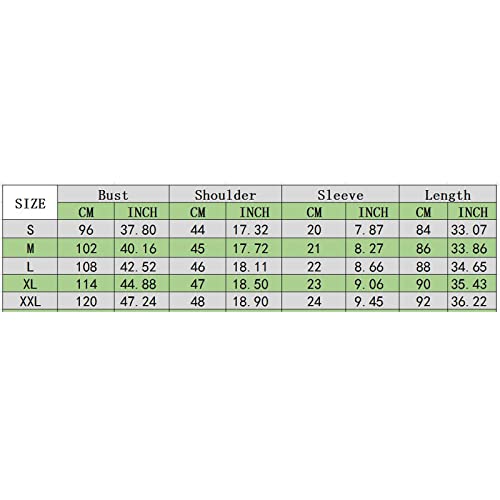 | SIZE | Bust | | Shoulder | | Sleeve | | Length | |
|---|---|---|---|---|---|---|---|---|
| | CM | INCH | CM | INCH | CM | INCH | CM | INCH |
| S | 96 | 37.80 | 44 | 17.32 | 20 | 7.87 | 84 | 33.07 |
| M | 102 | 40.16 | 45 | 17.72 | 21 | 8.27 | 86 | 33.86 |
| L | 108 | 42.52 | 46 | 18.11 | 22 | 8.66 | 88 | 34.65 |
| XL | 114 | 44.88 | 47 | 18.50 | 23 | 9.06 | 90 | 35.43 |
| XXL | 120 | 47.24 | 48 | 18.90 | 24 | 9.45 | 92 | 36.22 |